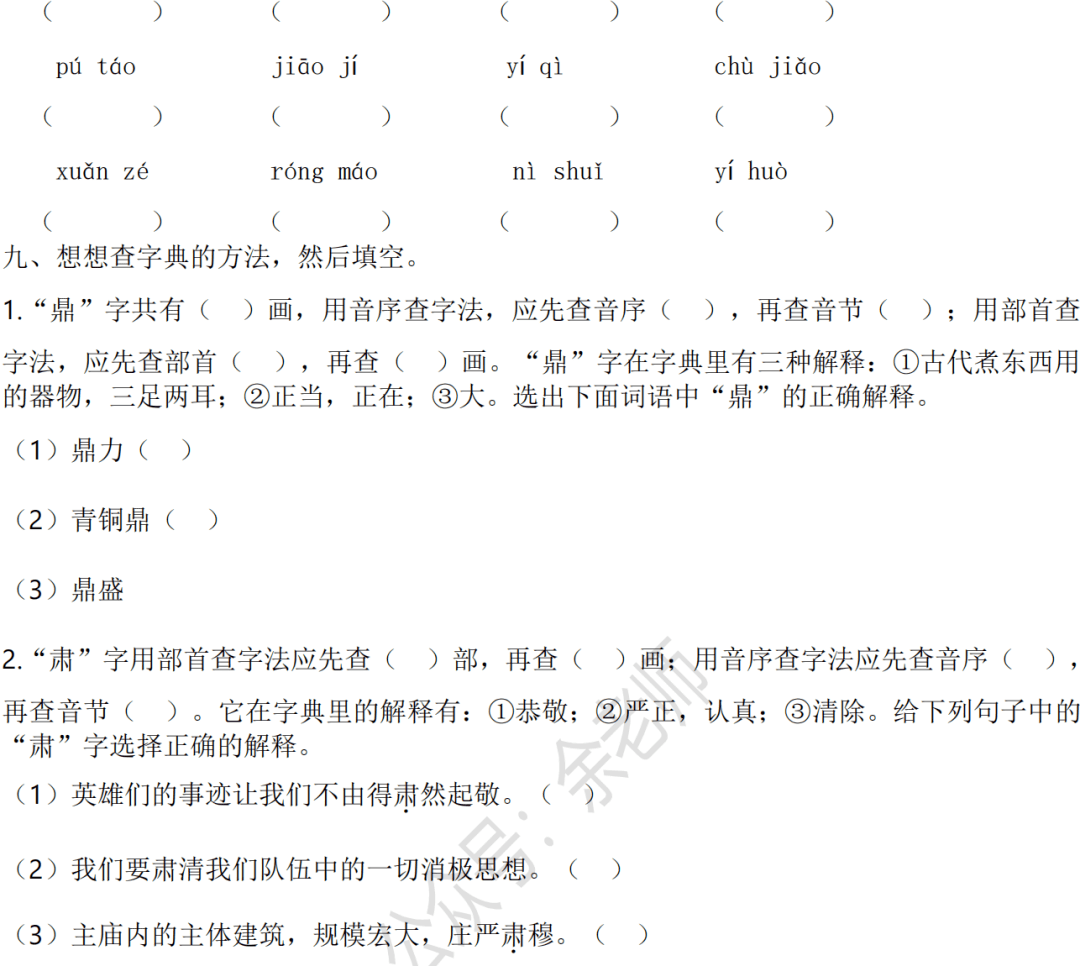 (　　) (　　) (　　) (　　)

pú táo　　jiāo jí　　yí qì　　chù jiǎo

(　　) (　　) (　　) (　　)

xuǎn zé　　róng máo　　nì shuǐ　　yí huò

(　　) (　　) (　　) (　　)

九、想想查字典的方法，然后填空。

1.“鼎”字共有（　）画，用音序查字法，应先查音序（　），再查音节（　）；用部首查字法，应先查部首（　），再查（　）画。“鼎”字在字典里有三种解释：①古代煮东西用的器物，三足两耳；②正当，正在；③大。选出下面词语中“鼎”的正确解释。

（1）鼎力（　）

（2）青铜鼎（　）

（3）鼎盛

2.“肃”字用部首查字法应先查（　）部，再查（　）画；用音序查字法应先查音序（　），再查音节（　）。它在字典里的解释有：①恭敬；②严正，认真；③清除。给下列句子中的“肃”字选择正确的解释。

（1）英雄们的事迹让我们不由得肃然起敬。（　）

（2）我们要肃清我们队伍中的一切消极思想。（　）

（3）主庙内的主体建筑，规模宏大，庄严肃穆。（　）

公众号：余老师